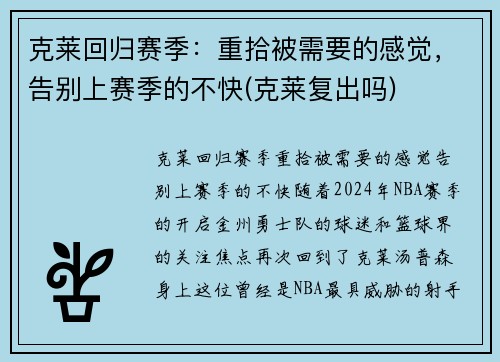 克莱回归赛季：重拾被需要的感觉，告别上赛季的不快(克莱复出吗)

克莱回归赛季重拾被需要的感觉告别上赛季的不快随着2024年NBA赛季的开启金州勇士队的球迷和篮球界的关注焦点再次回到了克莱汤普森身上这位曾经是NBA最具威胁的射手